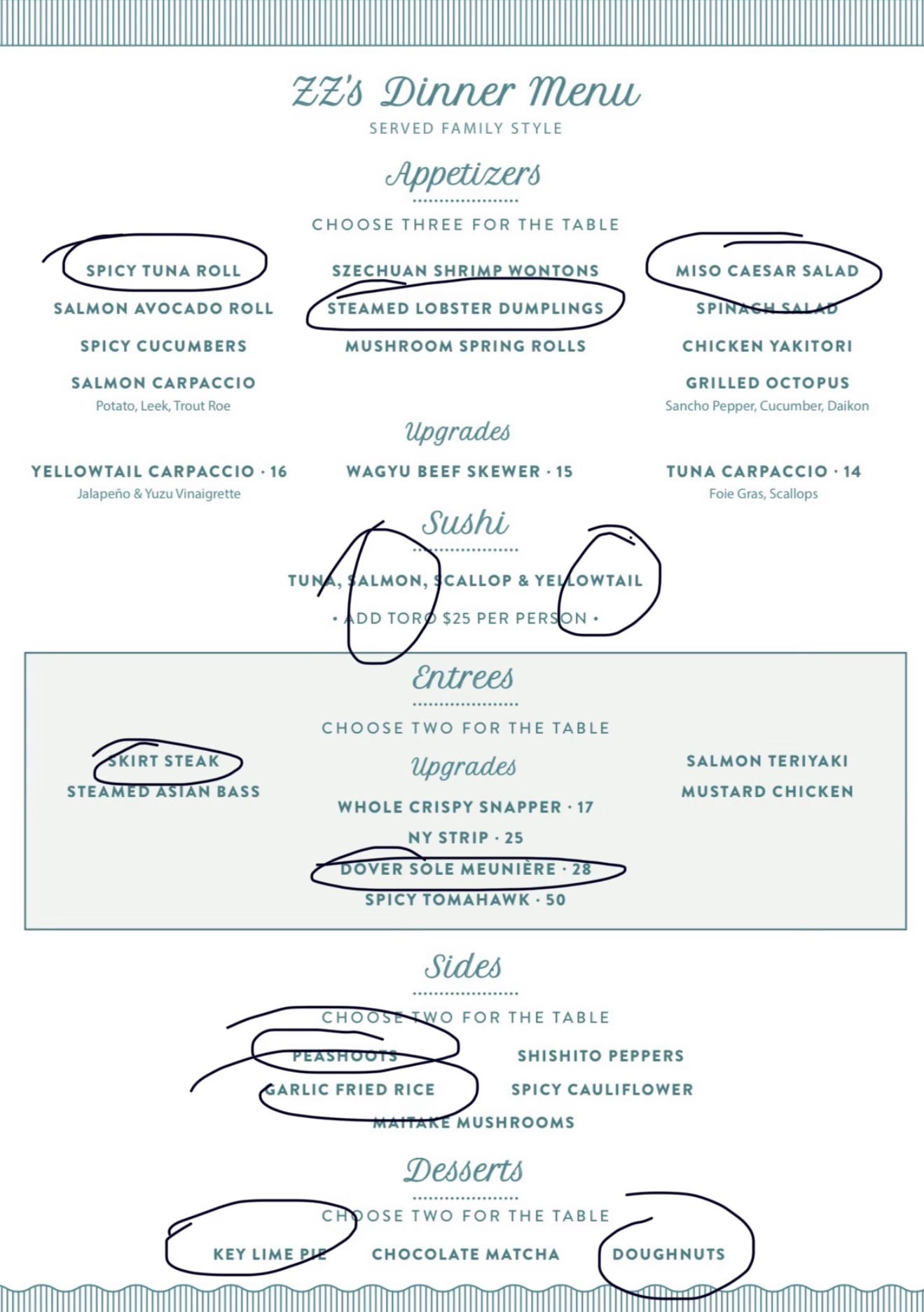 ZZ's Dinner Menu
SERVED FAMILY STYLE

Appetizers
CHOOSE THREE FOR THE TABLE

SPICY TUNA ROLL
SALMON AVOCADO ROLL
SPICY CUCUMBERS
SALMON CARPACCIO
Potato, Leek, Trout Roe

SZECHUAN SHRIMP WONTONS
STEAMED LOBSTER DUMPLINGS
MUSHROOM SPRING ROLLS

MISO CAESAR SALAD
SPINACH SALAD
CHICKEN YAKITORI
GRILLED OCTOPUS
Sancho Pepper, Cucumber, Daikon

Upgrades

YELLOWTAIL CARPACCIO · 16
Jalapeño & Yuzu Vinaigrette

WAGYU BEEF SKEWER · 15

TUNA CARPACCIO · 14
Foie Gras, Scallops

Sushi
TUNA, SALMON, SCALLOP & YELLOWTAIL
• ADD TORO $25 PER PERSON •

Entrees
CHOOSE TWO FOR THE TABLE

SKIRT STEAK
STEAMED ASIAN BASS

Upgrades
WHOLE CRISPY SNAPPER · 17
NY STRIP · 25
DOVER SOLE MEUNIÈRE · 28
SPICY TOMAHAWK · 50

SALMON TERIYAKI
MUSTARD CHICKEN

Sides
CHOOSE TWO FOR THE TABLE

PEASHOOTS
GARLIC FRIED RICE
SHISHITO PEPPERS
SPICY CAULIFLOWER
MAITAKE MUSHROOMS

Desserts
CHOOSE TWO FOR THE TABLE

KEY LIME PIE
CHOCOLATE MATCHA
DOUGHNUTS